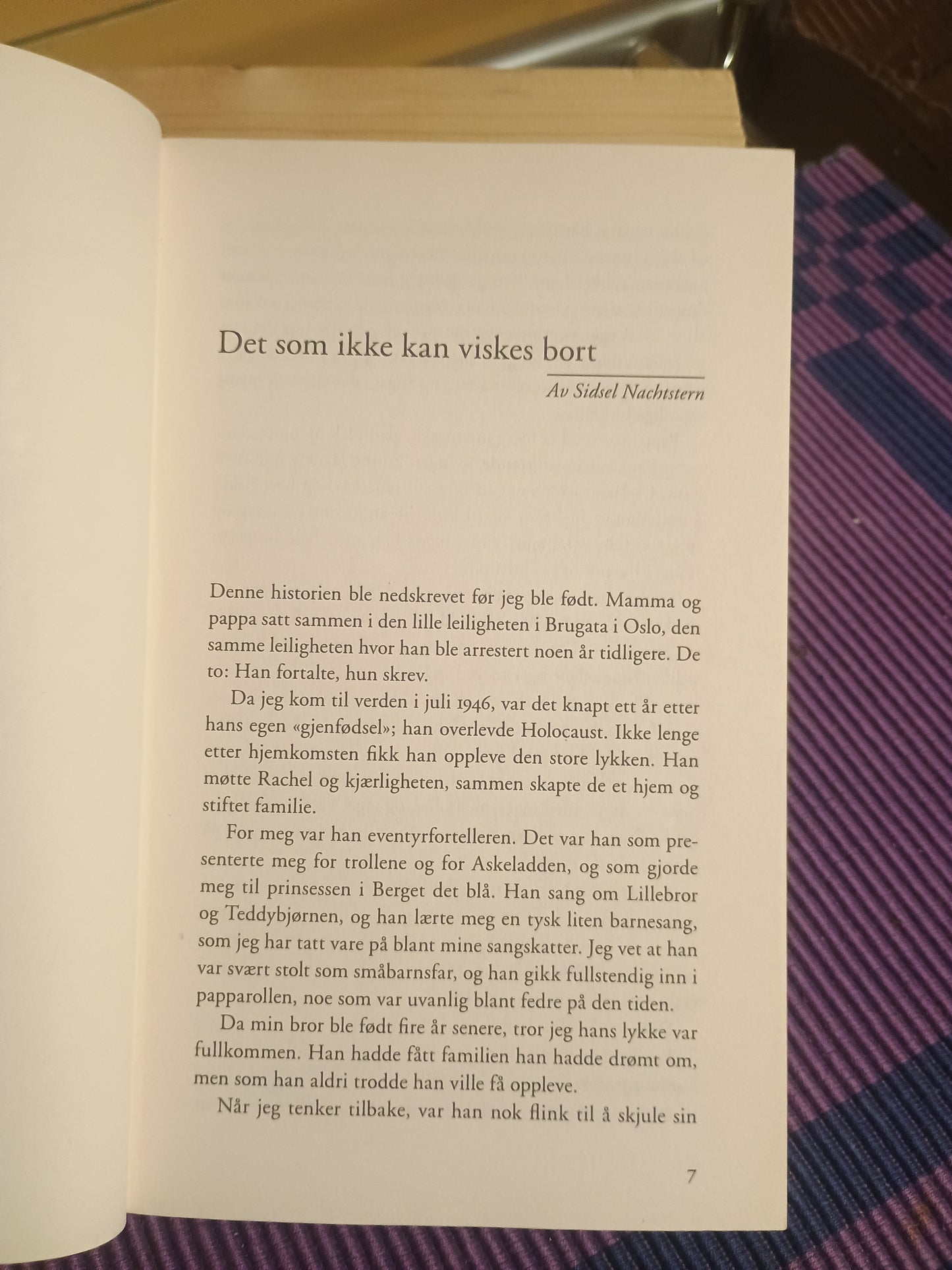 Det som ikke kan viskes bort

Av Sidsel Nachtstern

Denne historien ble nedskrevet før jeg ble født. Mamma og pappa satt sammen i den lille leiligheten i Brugata i Oslo, den samme leiligheten hvor han ble arrestert noen år tidligere. De to: Han fortalte, hun skrev.

Da jeg kom til verden i juli 1946, var det knapt ett år etter hans egen «gjenfødsel»; han overlevde Holocaust. Ikke lenge etter hjemkomsten fikk han oppleve den store lykken. Han møtte Rachel og kjærligheten, sammen skapte de et hjem og stiftet familie.

For meg var han eventyrfortelleren. Det var han som presenterte meg for trollene og for Askeladden, og som gjorde meg til prinsessen i Berget det blå. Han sang om Lillebror og Teddybjørnen, og han lærte meg en tysk liten barnesang, som jeg har tatt vare på blant mine sangskatter. Jeg vet at han var svært stolt som småbarnsfar, og han gikk fullstendig inn i papparollen, noe som var uvanlig blant fedre på den tiden.

Da min bror ble født fire år senere, tror jeg hans lykke var fullkommen. Han hadde fått familien han hadde drømt om, men som han aldri trodde han ville få oppleve.

Når jeg tenker tilbake, var han nok flink til å skjule sin

7